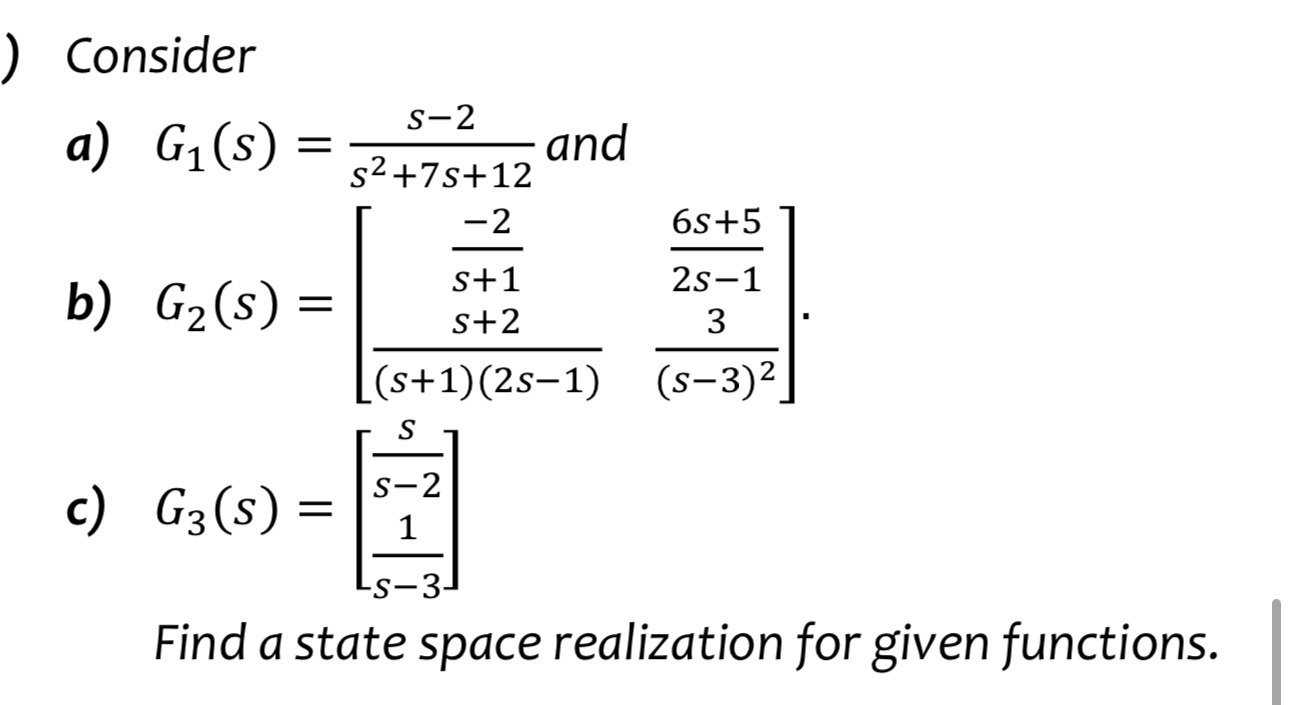 ) Consider

a) $G_1(s) = \frac{s-2}{s^2+7s+12}$ and

b) $G_2(s) = \begin{bmatrix} \frac{-2}{s+1} & \frac{6s+5}{2s-1} \\ \frac{s+2}{(s+1)(2s-1)} & \frac{3}{(s-3)^2} \end{bmatrix}$.

c) $G_3(s) = \begin{bmatrix} \frac{s}{s-2} \\ \frac{1}{s-3} \end{bmatrix}$

Find a state space realization for given functions.